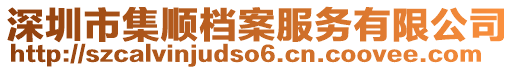 深圳市集顺档案服务有限公司
http://szcalvinjudso6.cn.coovee.com